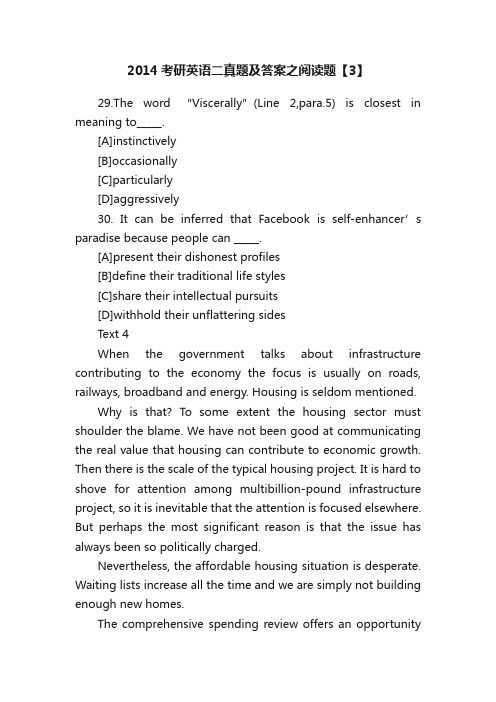 2014 考研英语二真题及答案之阅读题【3】

29.The word "Viscerally" (Line 2,para.5) is closest in meaning to_____.

[A]instinctively

[B]occasionally

[C]particularly

[D]aggressively

30. It can be inferred that Facebook is self-enhancer' s paradise because people can _____.

[A]present their dishonest profiles

[B]define their traditional life styles

[C]share their intellectual pursuits

[D]withhold their unflattering sides

Text 4

When the government talks about infrastructure contributing to the economy the focus is usually on roads, railways, broadband and energy. Housing is seldom mentioned.

Why is that? To some extent the housing sector must shoulder the blame. We have not been good at communicating the real value that housing can contribute to economic growth. Then there is the scale of the typical housing project. It is hard to shove for attention among multibillion-pound infrastructure project, so it is inevitable that the attention is focused elsewhere. But perhaps the most significant reason is that the issue has always been so politically charged.

Nevertheless, the affordable housing situation is desperate. Waiting lists increase all the time and we are simply not building enough new homes.

The comprehensive spending review offers an opportunity